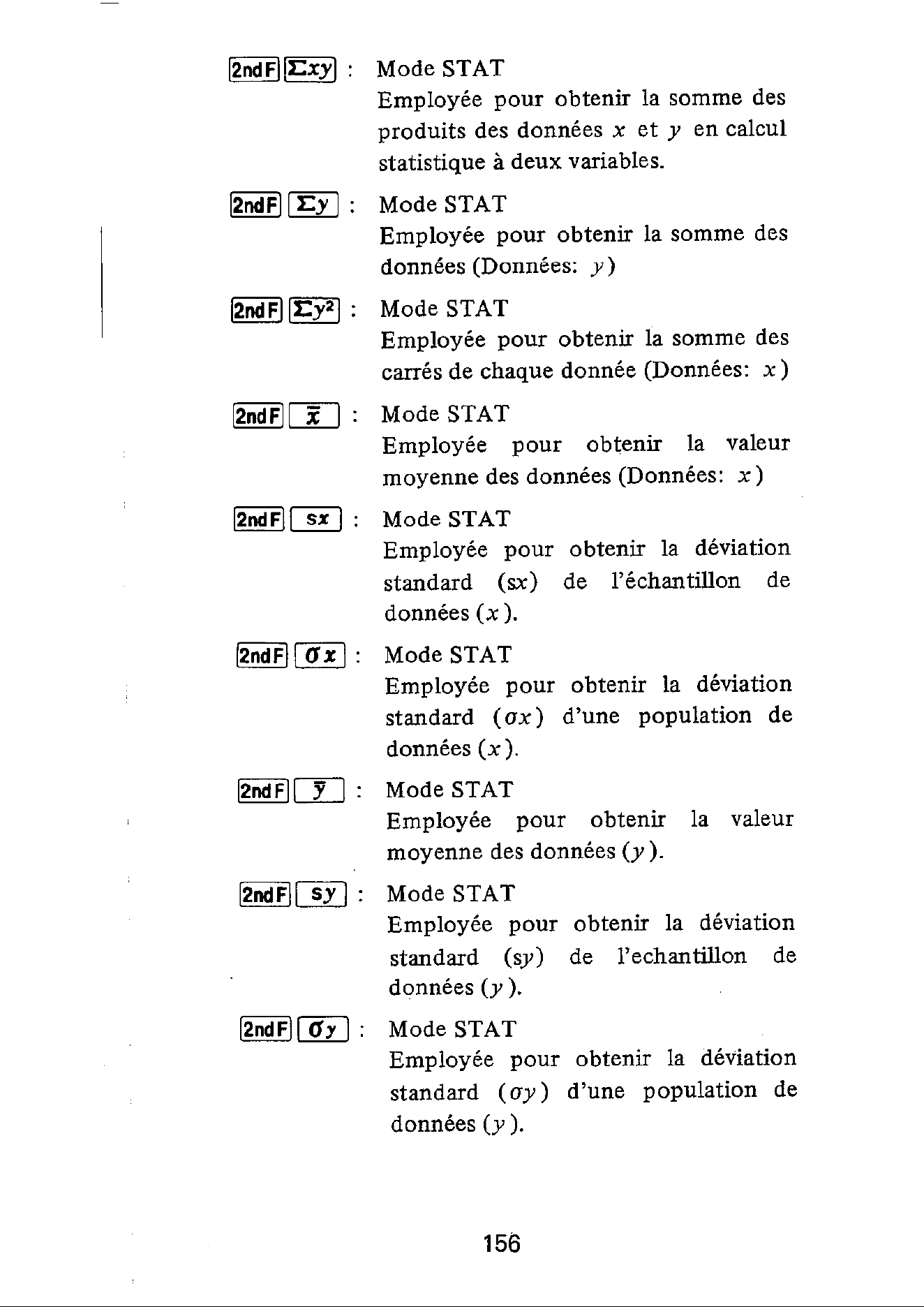 2ndF $\Sigma xy$ : Mode STAT
Employée pour obtenir la somme des produits des données x et y en calcul statistique à deux variables.

2ndF $\Sigma y$ : Mode STAT
Employée pour obtenir la somme des données (Données: y)

2ndF $\Sigma y^2$ : Mode STAT
Employée pour obtenir la somme des carrés de chaque donnée (Données: x)

2ndF $\bar{x}$ : Mode STAT
Employée pour obtenir la valeur moyenne des données (Données: x)

2ndF sx : Mode STAT
Employée pour obtenir la déviation standard (sx) de l'échantillon de données (x).

2ndF $\sigma x$ : Mode STAT
Employée pour obtenir la déviation standard ($\sigma x$) d'une population de données (x).

2ndF $\bar{y}$ : Mode STAT
Employée pour obtenir la valeur moyenne des données (y).

2ndF sy : Mode STAT
Employée pour obtenir la déviation standard (sy) de l'echantillon de données (y).

2ndF $\sigma y$ : Mode STAT
Employée pour obtenir la déviation standard ($\sigma y$) d'une population de données (y).

156